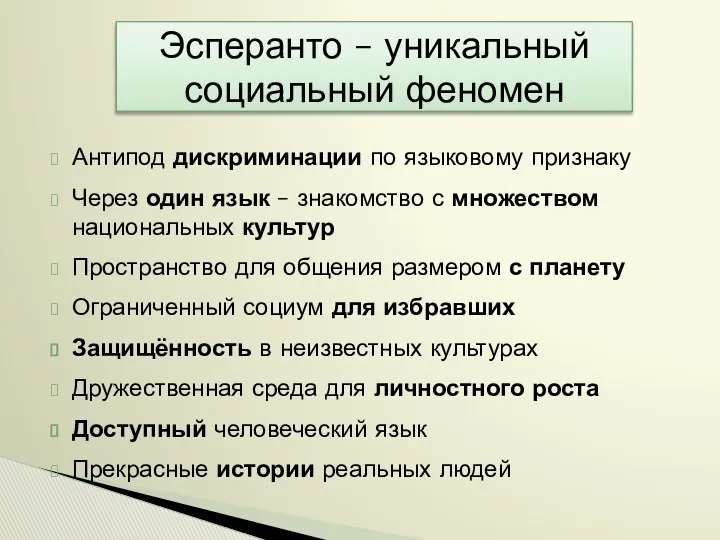 Эсперанто – уникальный социальный феномен

Антипод дискриминации по языковому признаку

Через один язык – знакомство с множеством национальных культур

Пространство для общения размером с планету

Ограниченный социум для избравших

Защищённость в неизвестных культурах

Дружественная среда для личностного роста

Доступный человеческий язык

Прекрасные истории реальных людей